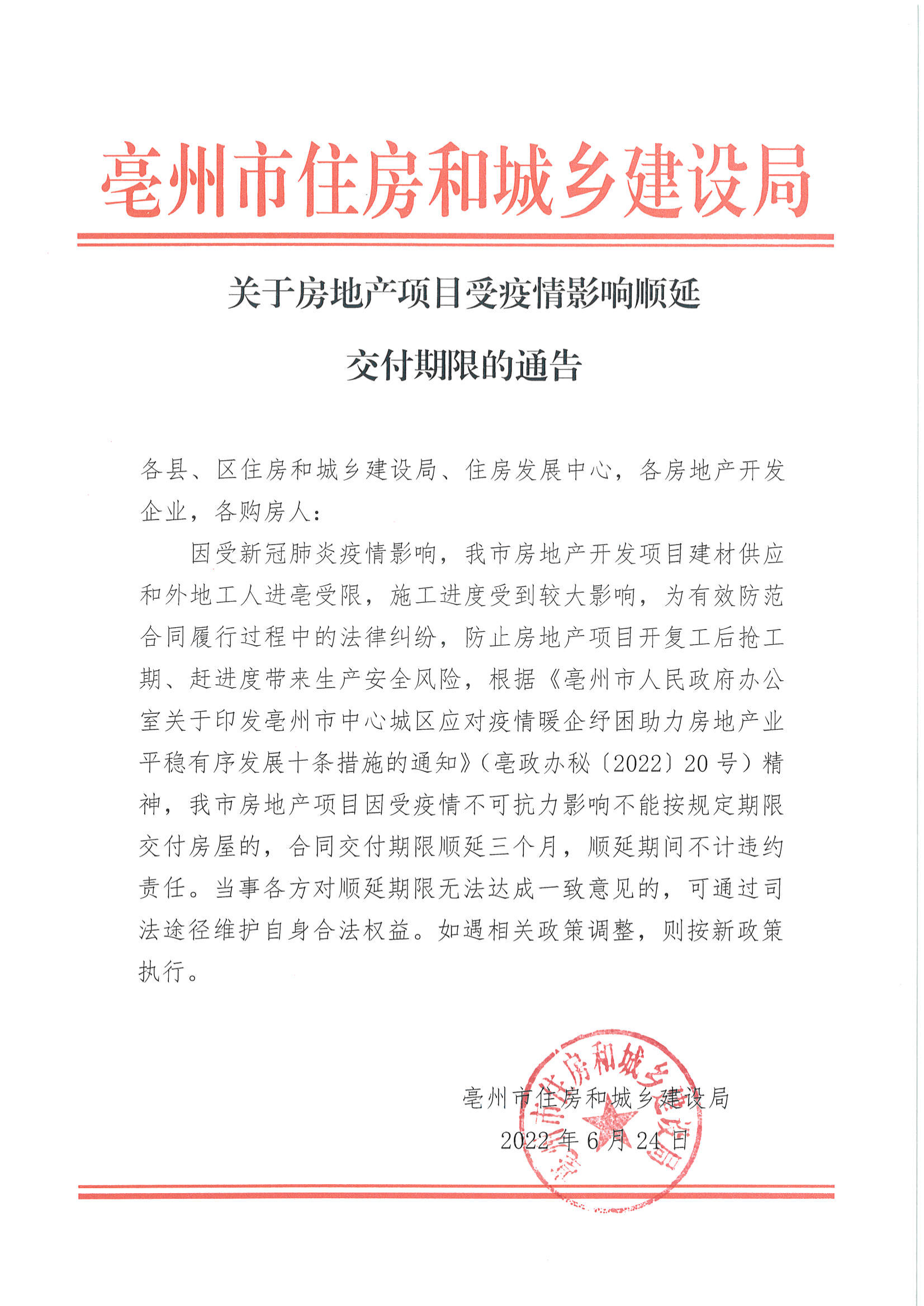 亳州市住房和城乡建设局

关于房地产项目受疫情影响顺延交付期限的通告

各县、区住房和城乡建设局、住房发展中心，各房地产开发企业，各购房人：

因受新冠肺炎疫情影响，我市房地产开发项目建材供应和外地工人进亳受限，施工进度受到较大影响，为有效防范合同履行过程中的法律纠纷，防止房地产项目开复工后抢工期、赶进度带来生产安全风险，根据《亳州市人民政府办公室关于印发亳州市中心城区应对疫情暖企纾困助力房地产业平稳有序发展十条措施的通知》（亳政办秘〔2022〕20号）精神，我市房地产项目因受疫情不可抗力影响不能按规定期限交付房屋的，合同交付期限顺延三个月，顺延期间不计违约责任。当事各方对顺延期限无法达成一致意见的，可通过司法途径维护自身合法权益。如遇相关政策调整，则按新政策执行。

亳州市住房和城乡建设局
2022年6月24日

亳州市住房和城乡建设局